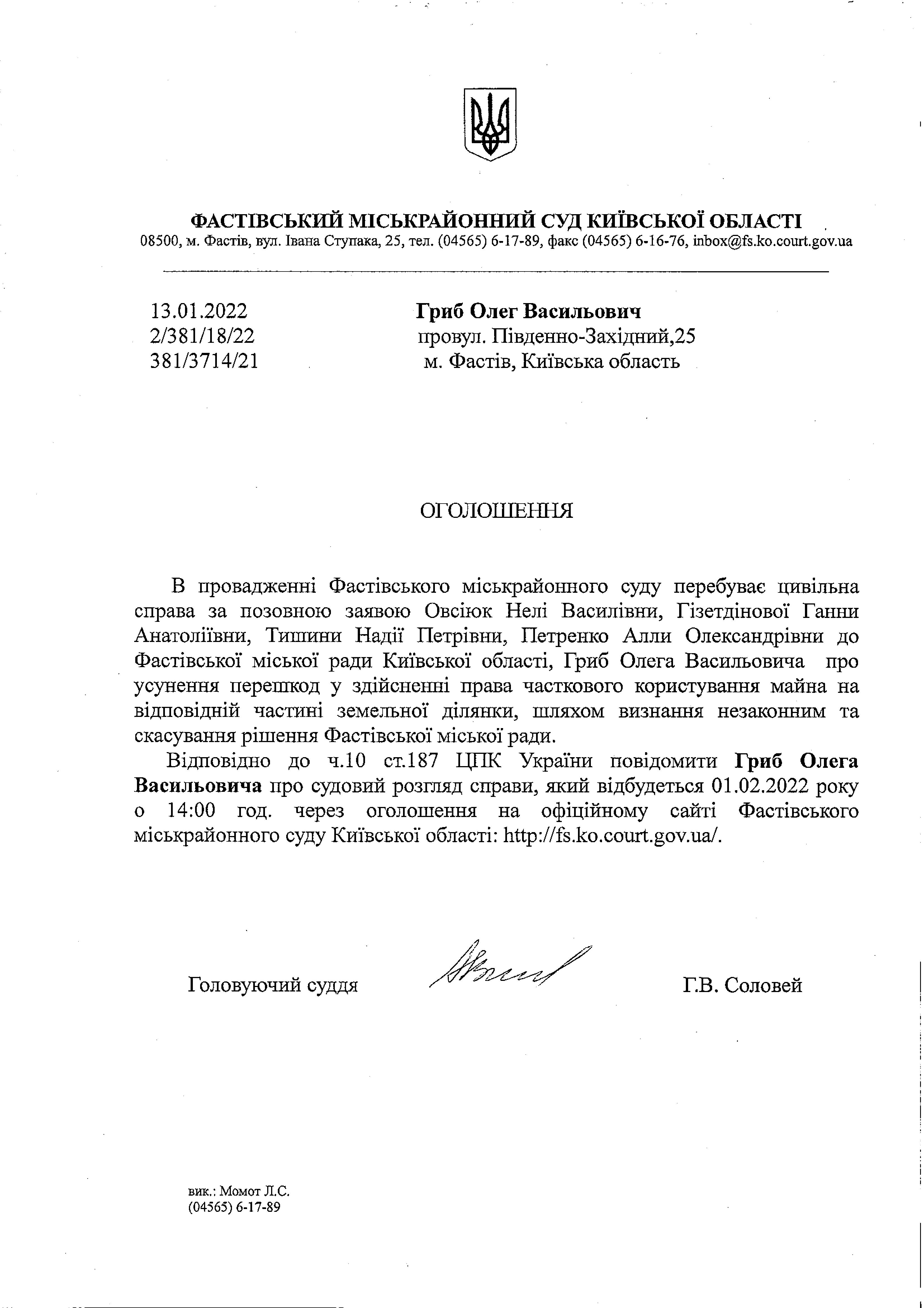 ФАСТІВСЬКИЙ МІСЬКРАЙОННИЙ СУД КИЇВСЬКОЇ ОБЛАСТІ
08500, м. Фастів, вул. Івана Ступака, 25, тел. (04565) 6-17-89, факс (04565) 6-16-76, inbox@fs.ko.court.gov.ua

13.01.2022
2/381/18/22
381/3714/21

Гриб Олег Васильович
провул. Південно-Західний,25
м. Фастів, Київська область

ОГОЛОШЕННЯ

В провадженні Фастівського міськрайонного суду перебуває цивільна справа за позовною заявою Овсіюк Нелі Василівни, Гізетдінової Ганни Анатоліївни, Тишини Надії Петрівни, Петренко Алли Олександрівни до Фастівської міської ради Київської області, Гриб Олега Васильовича про усунення перешкод у здійсненні права часткового користування майна на відповідній частині земельної ділянки, шляхом визнання незаконним та скасування рішення Фастівської міської ради.

Відповідно до ч.10 ст.187 ЦПК України повідомити Гриб Олега Васильовича про судовий розгляд справи, який відбудеться 01.02.2022 року о 14:00 год. через оголошення на офіційному сайті Фастівського міськрайонного суду Київської області: http://fs.ko.court.gov.ua/.

Головуючий суддя

Г.В. Соловей

вик.: Момот Л.С.
(04565) 6-17-89